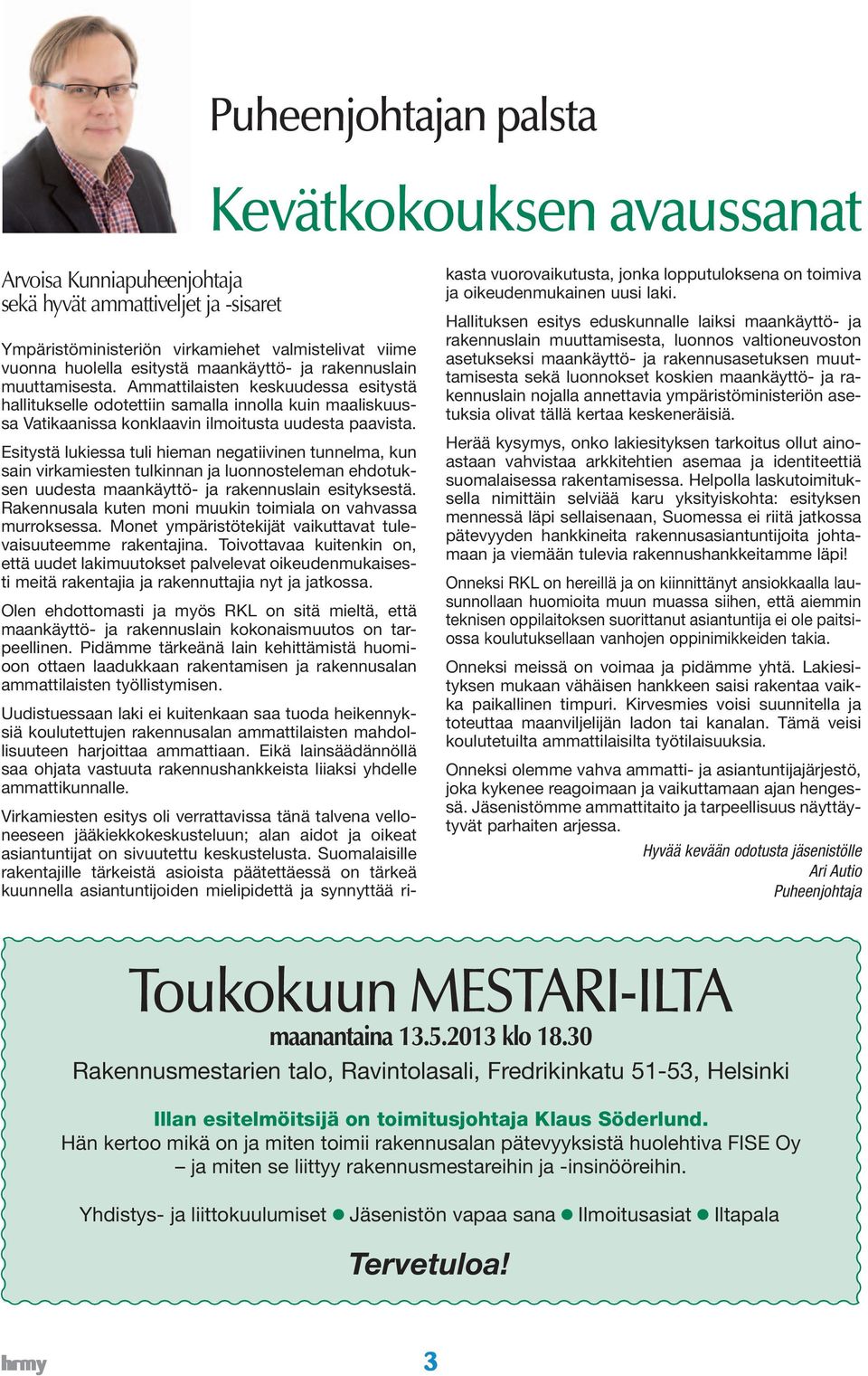 Puheenjohtajan palsta

Kevätkokouksen avaussanat

Arvoisa Kunniapuheenjohtaja
sekä hyvät ammattiveljet ja -sisaret

Ympäristöministeriön virkamiehet valmistelivat viime vuonna huolella esitystä maankäyttö- ja rakennuslain muuttamisesta. Ammattilaisten keskuudessa esitystä hallitukselle odotettiin samalla innolla kuin maaliskuussa Vatikaanissa konklaavin ilmoitusta uudesta paavista.

Esitystä lukiessa tuli hieman negatiivinen tunnelma, kun sain virkamiesten tulkinnan ja luonnosteleman ehdotuksen uudesta maankäyttö- ja rakennuslain esityksestä. Rakennusala kuten moni muukin toimiala on vahvassa murroksessa. Monet ympäristötekijät vaikuttavat tulevaisuuteemme rakentajina. Toivottavaa kuitenkin on, että uudet lakimuutokset palvelevat oikeudenmukaisesti meitä rakentajia ja rakennuttajia nyt ja jatkossa.

Olen ehdottomasti ja myös RKL on sitä mieltä, että maankäyttö- ja rakennuslain kokonaismuutos on tarpeellinen. Pidämme tärkeänä lain kehittämistä huomioon ottaen laadukkaan rakentamisen ja rakennusalan ammattilaisten työllistymisen.

Uudistuessaan laki ei kuitenkaan saa tuoda heikennyksiä koulutettujen rakennusalan ammattilaisten mahdollisuuteen harjoittaa ammattiaan. Eikä lainsäädännöllä saa ohjata vastuuta rakennushankkeista liiaksi yhdelle ammattikunnalle.

Virkamiesten esitys oli verrattavissa tänä talvena velloneeseen jääkiekkokeskusteluun; alan aidot ja oikeat asiantuntijat on sivuutettu keskustelusta. Suomalaisille rakentajille tärkeistä asioista päätettäessä on tärkeä kuunnella asiantuntijoiden mielipidettä ja synnyttää rikasta vuorovaikutusta, jonka lopputuloksena on toimiva ja oikeudenmukainen uusi laki.

Hallituksen esitys eduskunnalle laiksi maankäyttö- ja rakennuslain muuttamisesta, luonnos valtioneuvoston asetukseksi maankäyttö- ja rakennusasetuksen muuttamisesta sekä luonnokset koskien maankäyttö- ja rakennuslain nojalla annettavia ympäristöministeriön asetuksia olivat tällä kertaa keskeneräisiä.

Herää kysymys, onko lakiesityksen tarkoitus ollut ainoastaan vahvistaa arkkitehtien asemaa ja identiteettiä suomalaisessa rakentamisessa. Helpolla laskutoimituksella nimittäin selviää karu yksityiskohta: esityksen mennessä läpi sellaisenaan, Suomessa ei riitä jatkossa pätevyyden hankkineita rakennusasiantuntijoita johtamaan ja viemään tulevia rakennushankkeitamme läpi!

Onneksi RKL on hereillä ja on kiinnittänyt ansiokkaalla lausunnollaan huomioita muun muassa siihen, että aiemmin teknisen oppilaitoksen suorittanut asiantuntija ei ole paitsiossa koulutuksellaan vanhojen oppinimikkeiden takia.

Onneksi meissä on voimaa ja pidämme yhtä. Lakiesityksen mukaan vähäisen hankkeen saisi rakentaa vaikka paikallinen timpuri. Kirvesmies voisi suunnitella ja toteuttaa maanviljelijän ladon tai kanalan. Tämä veisi koulutetuilta ammattilaisilta työtilaisuuksia.

Onneksi olemme vahva ammatti- ja asiantuntijajärjestö, joka kykenee reagoimaan ja vaikuttamaan ajan hengessä. Jäsenistömme ammattitaito ja tarpeellisuus näyttäytyvät parhaiten arjessa.

Hyvää kevään odotusta jäsenistölle
Ari Autio
Puheenjohtaja

Toukokuun MESTARI-ILTA
maanantaina 13.5.2013 klo 18.30
Rakennusmestarien talo, Ravintolasali, Fredrikinkatu 51-53, Helsinki

Illan esitelmöitsijä on toimitusjohtaja Klaus Söderlund.
Hän kertoo mikä on ja miten toimii rakennusalan pätevyyksistä huolehtiva FISE Oy – ja miten se liittyy rakennusmestareihin ja -insinööreihin.

Yhdistys- ja liittokuulumiset ● Jäsenistön vapaa sana ● Ilmoitusasiat ● Iltapala

Tervetuloa!

hrmy

3